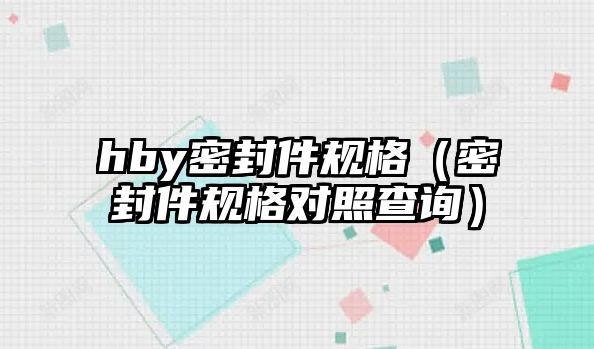 hby密封件规格（密封件规格对照查询）